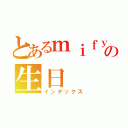 とあるｍｉｆｙの生日
インデックス